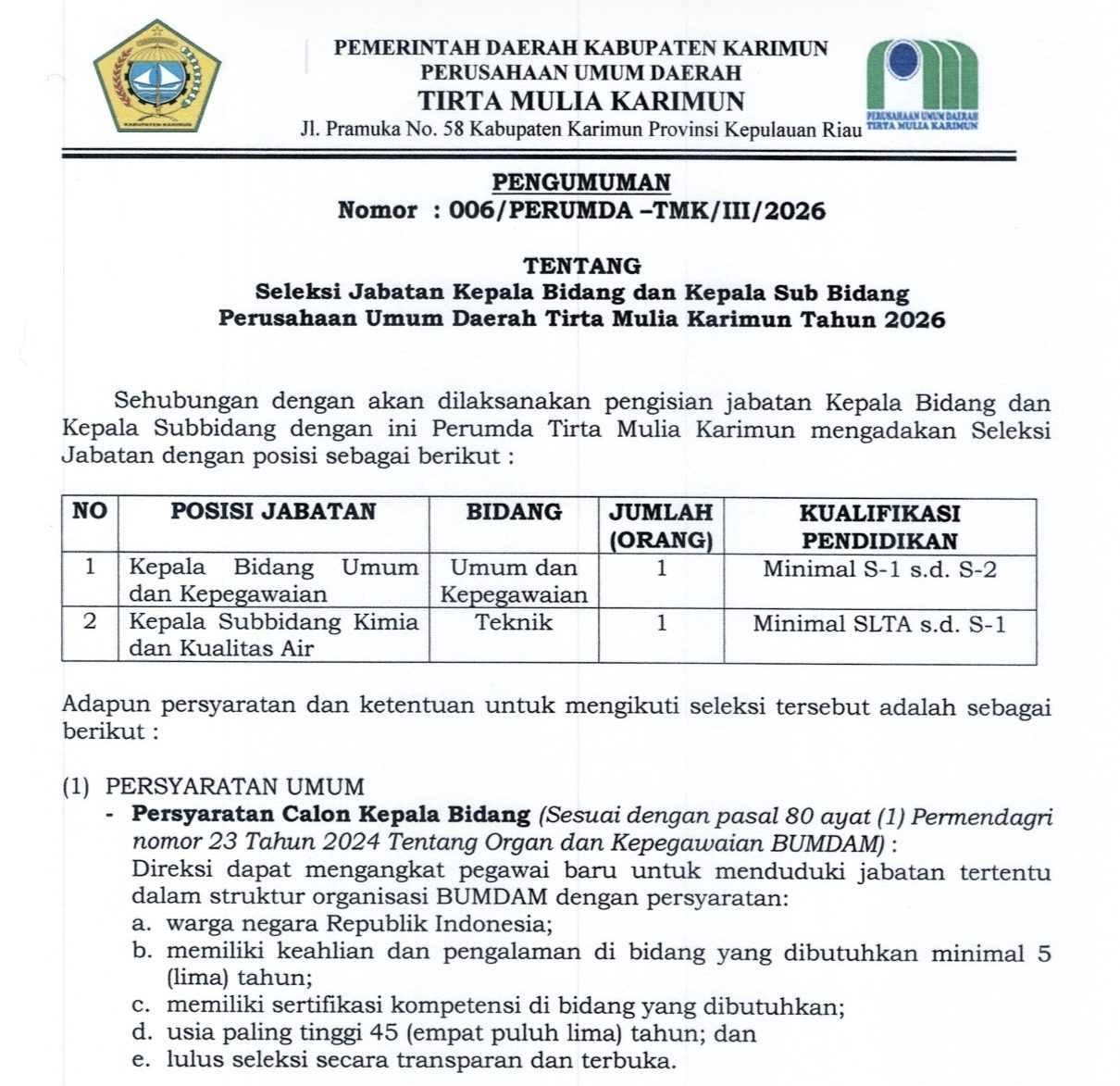 KABUPATEN KARIMUN

PEMERINTAH DAERAH KABUPATEN KARIMUN
PERUSAHAAN UMUM DAERAH
TIRTA MULIA KARIMUN
Jl. Pramuka No. 58 Kabupaten Karimun Provinsi Kepulauan Riau

PERUSAHAAN UMUM DAERAH
TIRTA MULIA KARIMUN

PENGUMUMAN
Nomor : 006/PERUMDA –TMK/III/2026

TENTANG
Seleksi Jabatan Kepala Bidang dan Kepala Sub Bidang
Perusahaan Umum Daerah Tirta Mulia Karimun Tahun 2026

Sehubungan dengan akan dilaksanakan pengisian jabatan Kepala Bidang dan Kepala Subbidang dengan ini Perumda Tirta Mulia Karimun mengadakan Seleksi Jabatan dengan posisi sebagai berikut :

| NO | POSISI JABATAN | BIDANG | JUMLAH (ORANG) | KUALIFIKASI PENDIDIKAN |
|---|---|---|---|---|
| 1 | Kepala Bidang Umum dan Kepegawaian | Umum dan Kepegawaian | 1 | Minimal S-1 s.d. S-2 |
| 2 | Kepala Subbidang Kimia dan Kualitas Air | Teknik | 1 | Minimal SLTA s.d. S-1 |

Adapun persyaratan dan ketentuan untuk mengikuti seleksi tersebut adalah sebagai berikut :

(1) PERSYARATAN UMUM
- Persyaratan Calon Kepala Bidang (Sesuai dengan pasal 80 ayat (1) Permendagri nomor 23 Tahun 2024 Tentang Organ dan Kepegawaian BUMDAM) :
Direksi dapat mengangkat pegawai baru untuk menduduki jabatan tertentu dalam struktur organisasi BUMDAM dengan persyaratan:
a. warga negara Republik Indonesia;
b. memiliki keahlian dan pengalaman di bidang yang dibutuhkan minimal 5 (lima) tahun;
c. memiliki sertifikasi kompetensi di bidang yang dibutuhkan;
d. usia paling tinggi 45 (empat puluh lima) tahun; dan
e. lulus seleksi secara transparan dan terbuka.